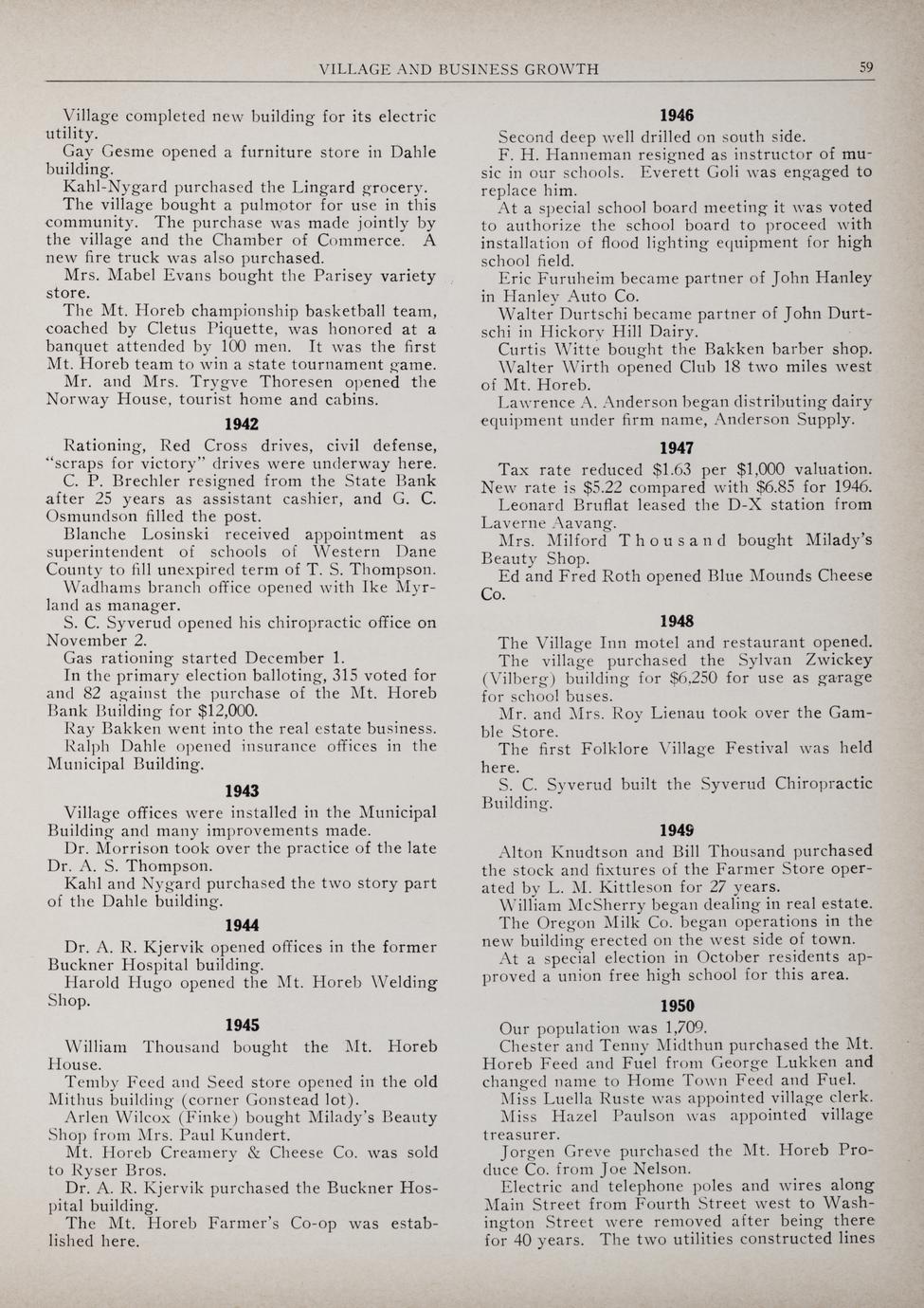 VILLAGE AND BUSINESS GROWTH 59

Village completed new building for its electric utility.

Gay Gesme opened a furniture store in Dahle building.

Kahl-Nygard purchased the Lingard grocery.

The village bought a pulmotor for use in this community. The purchase was made jointly by the village and the Chamber of Commerce. A new fire truck was also purchased.

Mrs. Mabel Evans bought the Parisey variety store.

The Mt. Horeb championship basketball team, coached by Cletus Piquette, was honored at a banquet attended by 100 men. It was the first Mt. Horeb team to win a state tournament game.

Mr. and Mrs. Trygve Thoresen opened the Norway House, tourist home and cabins.

1942

Rationing, Red Cross drives, civil defense, "scraps for victory" drives were underway here.

C. P. Brechler resigned from the State Bank after 25 years as assistant cashier, and G. C. Osmundson filled the post.

Blanche Losinski received appointment as superintendent of schools of Western Dane County to fill unexpired term of T. S. Thompson.

Wadhams branch office opened with Ike Myrland as manager.

S. C. Syverud opened his chiropractic office on November 2.

Gas rationing started December 1.

In the primary election balloting, 315 voted for and 82 against the purchase of the Mt. Horeb Bank Building for $12,000.

Ray Bakken went into the real estate business.

Ralph Dahle opened insurance offices in the Municipal Building.

1943

Village offices were installed in the Municipal Building and many improvements made.

Dr. Morrison took over the practice of the late Dr. A. S. Thompson.

Kahl and Nygard purchased the two story part of the Dahle building.

1944

Dr. A. R. Kjervik opened offices in the former Buckner Hospital building.

Harold Hugo opened the Mt. Horeb Welding Shop.

1945

William Thousand bought the Mt. Horeb House.

Temby Feed and Seed store opened in the old Mithus building (corner Gonstead lot).

Arlen Wilcox (Finke) bought Milady's Beauty Shop from Mrs. Paul Kundert.

Mt. Horeb Creamery & Cheese Co. was sold to Ryser Bros.

Dr. A. R. Kjervik purchased the Buckner Hospital building.

The Mt. Horeb Farmer's Co-op was established here.

1946

Second deep well drilled on south side.

F. H. Hanneman resigned as instructor of music in our schools. Everett Goli was engaged to replace him.

At a special school board meeting it was voted to authorize the school board to proceed with installation of flood lighting equipment for high school field.

Eric Furuheim became partner of John Hanley in Hanley Auto Co.

Walter Durtschi became partner of John Durtschi in Hickory Hill Dairy.

Curtis Witte bought the Bakken barber shop.

Walter Wirth opened Club 18 two miles west of Mt. Horeb.

Lawrence A. Anderson began distributing dairy equipment under firm name, Anderson Supply.

1947

Tax rate reduced $1.63 per $1,000 valuation. New rate is $5.22 compared with $6.85 for 1946.

Leonard Bruflat leased the D-X station from Laverne Aavang.

Mrs. Milford Thousand bought Milady's Beauty Shop.

Ed and Fred Roth opened Blue Mounds Cheese Co.

1948

The Village Inn motel and restaurant opened.

The village purchased the Sylvan Zwickey (Vilberg) building for $6,250 for use as garage for school buses.

Mr. and Mrs. Roy Lienau took over the Gamble Store.

The first Folklore Village Festival was held here.

S. C. Syverud built the Syverud Chiropractic Building.

1949

Alton Knudtson and Bill Thousand purchased the stock and fixtures of the Farmer Store operated by L. M. Kittleson for 27 years.

William McSherry began dealing in real estate.

The Oregon Milk Co. began operations in the new building erected on the west side of town.

At a special election in October residents approved a union free high school for this area.

1950

Our population was 1,709.

Chester and Tenny Midthun purchased the Mt. Horeb Feed and Fuel from George Lukken and changed name to Home Town Feed and Fuel.

Miss Luella Ruste was appointed village clerk.

Miss Hazel Paulson was appointed village treasurer.

Jorgen Greve purchased the Mt. Horeb Produce Co. from Joe Nelson.

Electric and telephone poles and wires along Main Street from Fourth Street west to Washington Street were removed after being there for 40 years. The two utilities constructed lines